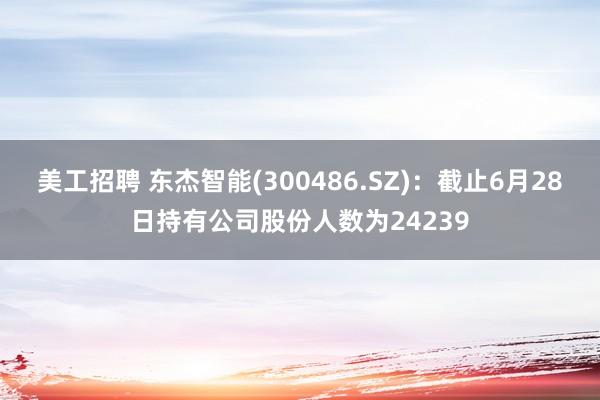 美工招聘 东杰智能(300486.SZ)：截止6月28日持有公司股份人数为24239